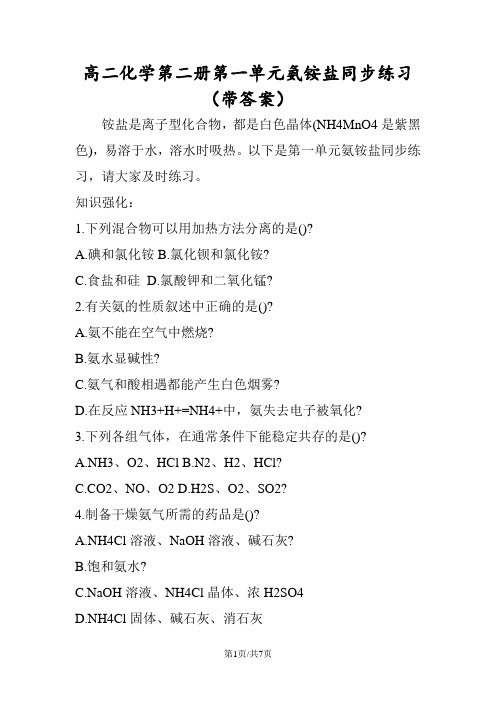 高二化学第二册第一单元氨铵盐同步练习（带答案）

铵盐是离子型化合物，都是白色晶体(NH4MnO4 是紫黑色)，易溶于水，溶水时吸热。以下是第一单元氨铵盐同步练习，请大家及时练习。

知识强化：

1.下列混合物可以用加热方法分离的是()?

A.碘和氯化铵 B.氯化钡和氯化铵?

C.食盐和硅 D.氯酸钾和二氧化锰?

2.有关氨的性质叙述中正确的是()?

A.氨不能在空气中燃烧?

B.氨水显碱性?

C.氨气和酸相遇都能产生白色烟雾?

D.在反应 NH3+H+=NH4+中，氨失去电子被氧化?

3.下列各组气体，在通常条件下能稳定共存的是()?

A.NH3、O2、HCl B.N2、H2、HCl?

C.CO2、NO、O2 D.H2S、O2、SO2?

4.制备干燥氨气所需的药品是()?

A.NH4Cl 溶液、NaOH 溶液、碱石灰?

B.饱和氨水?

C.NaOH 溶液、NH4Cl 晶体、浓 H2SO4

D.NH4Cl 固体、碱石灰、消石灰

第1页/共7页